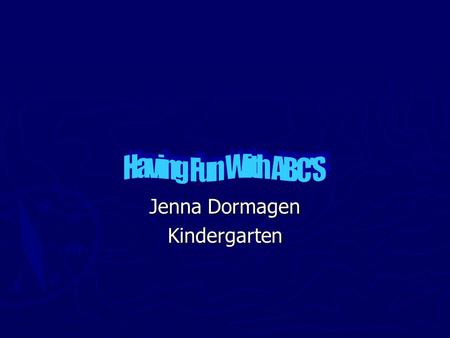 Having Fun With ABC'S

Jenna Dormagen
Kindergarten